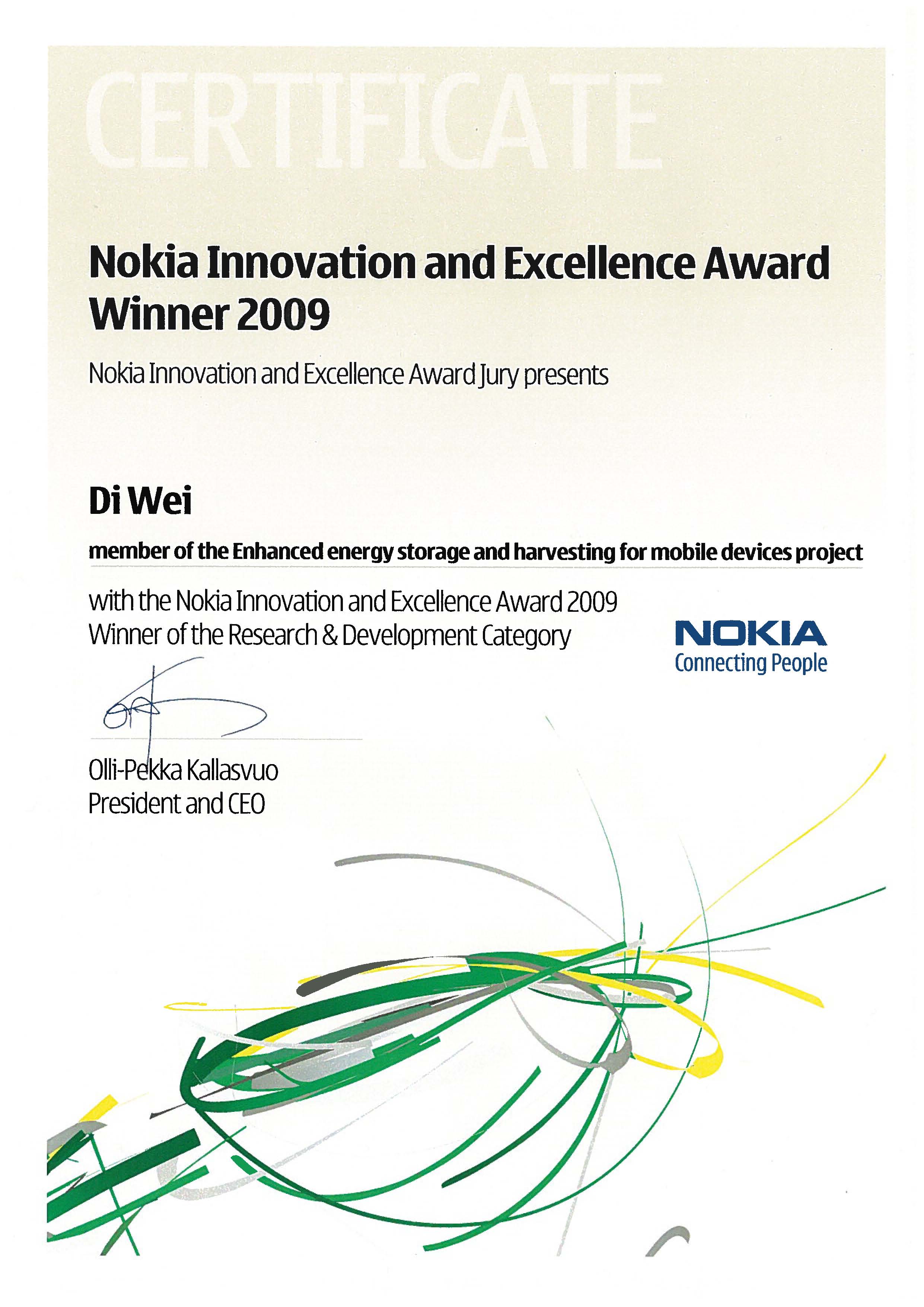 CERTIFICATE

Nokia Innovation and Excellence Award Winner 2009

Nokia Innovation and Excellence Award Jury presents

Di Wei

member of the Enhanced energy storage and harvesting for mobile devices project

with the Nokia Innovation and Excellence Award 2009
Winner of the Research & Development Category

NOKIA
Connecting People

Olli-Pekka Kallasvuo
President and CEO